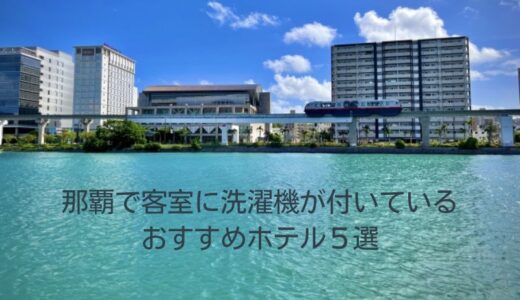 那覇で客室に洗濯機が付いている
おすすめホテル５選